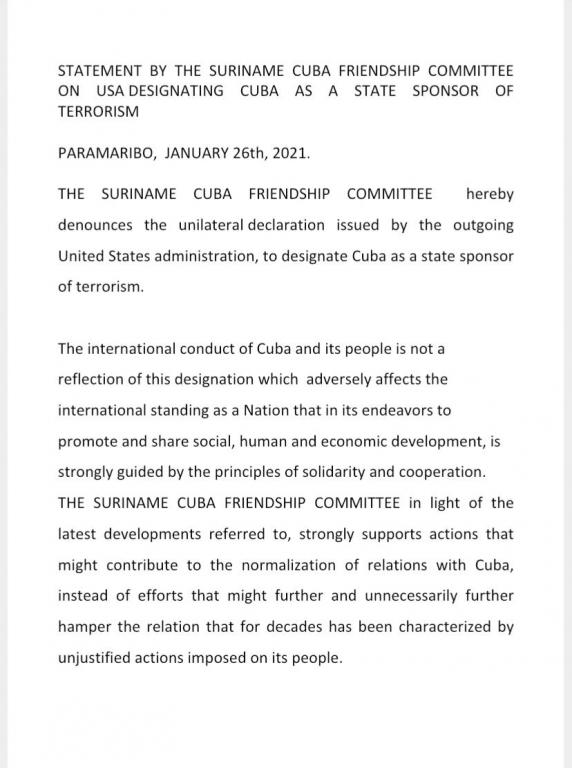 STATEMENT BY THE SURINAME CUBA FRIENDSHIP COMMITTEE ON USA DESIGNATING CUBA AS A STATE SPONSOR OF TERRORISM

PARAMARIBO, JANUARY 26th, 2021.

THE SURINAME CUBA FRIENDSHIP COMMITTEE hereby denounces the unilateral declaration issued by the outgoing United States administration, to designate Cuba as a state sponsor of terrorism.

The international conduct of Cuba and its people is not a reflection of this designation which adversely affects the international standing as a Nation that in its endeavors to promote and share social, human and economic development, is strongly guided by the principles of solidarity and cooperation.
THE SURINAME CUBA FRIENDSHIP COMMITTEE in light of the latest developments referred to, strongly supports actions that might contribute to the normalization of relations with Cuba, instead of efforts that might further and unnecessarily further hamper the relation that for decades has been characterized by unjustified actions imposed on its people.